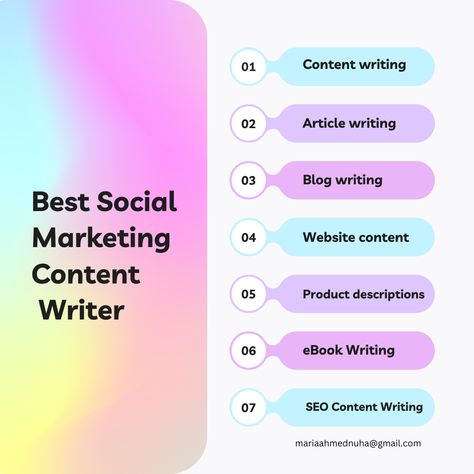 Best Social Marketing Content Writer

01 Content writing

02 Article writing

03 Blog writing

04 Website content

05 Product descriptions

06 eBook Writing

07 SEO Content Writing

mariaahmednuha@gmail.com